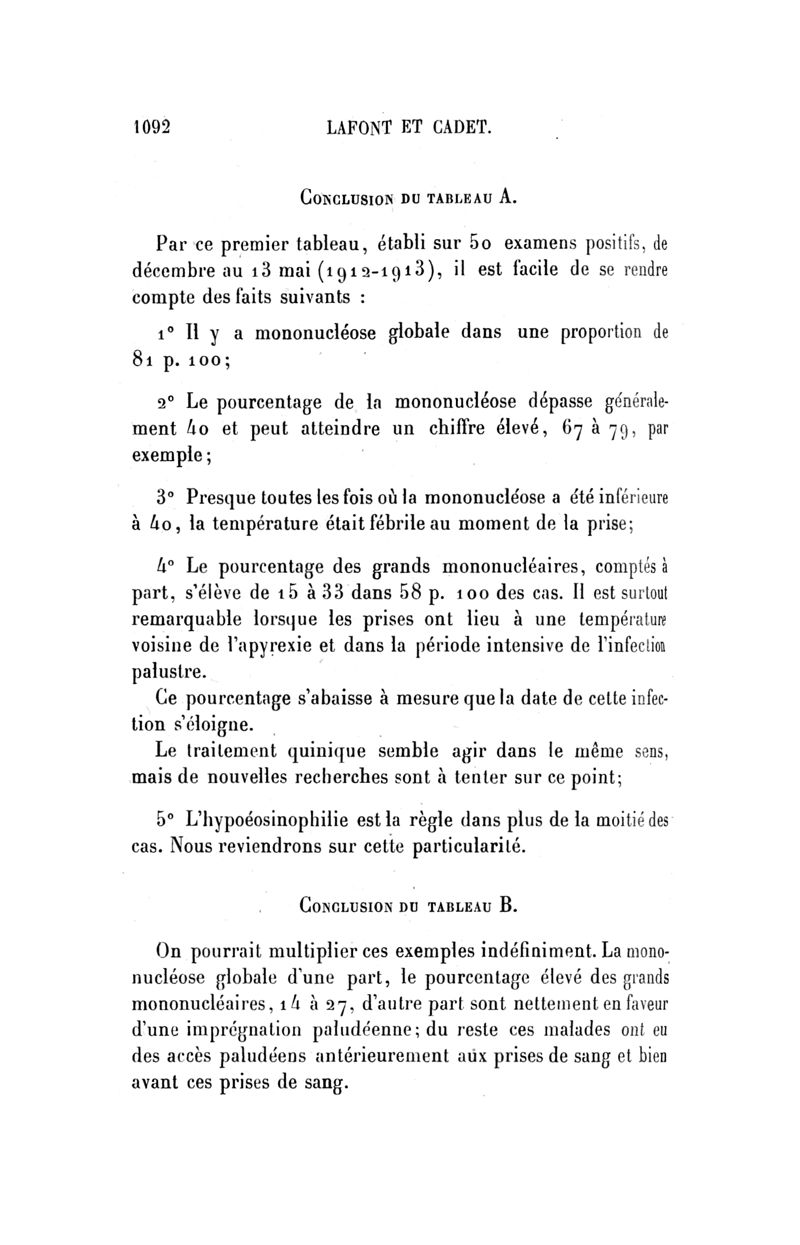 1092 LAFONT ET CADET.

CONCLUSION DU TABLEAU A.

Par ce premier tableau, établi sur 50 examens positifs, de décembre au 13 mai (1912-1913), il est facile de se rendre compte des faits suivants :

1° Il y a mononucléose globale dans une proportion de 81 p. 100;

2° Le pourcentage de la mononucléose dépasse généralement 40 et peut atteindre un chiffre élevé, 67 à 79, par exemple;

3° Presque toutes les fois où la mononucléose a été inférieure à 40, la température était fébrile au moment de la prise;

4° Le pourcentage des grands mononucléaires, comptés à part, s'élève de 15 à 33 dans 58 p. 100 des cas. Il est surtout remarquable lorsque les prises ont lieu à une température voisine de l'apyrexie et dans la période intensive de l'infection palustre.

Ce pourcentage s'abaisse à mesure que la date de cette infection s'éloigne.

Le traitement quinique semble agir dans le même sens, mais de nouvelles recherches sont à tenter sur ce point;

5° L'hypoéosinophilie est la règle dans plus de la moitié des cas. Nous reviendrons sur cette particularité.

CONCLUSION DU TABLEAU B.

On pourrait multiplier ces exemples indéfiniment. La mononucléose globale d'une part, le pourcentage élevé des grands mononucléaires, 14 à 27, d'autre part sont nettement en faveur d'une imprégnation paludéenne; du reste ces malades ont eu des accès paludéens antérieurement aux prises de sang et bien avant ces prises de sang.